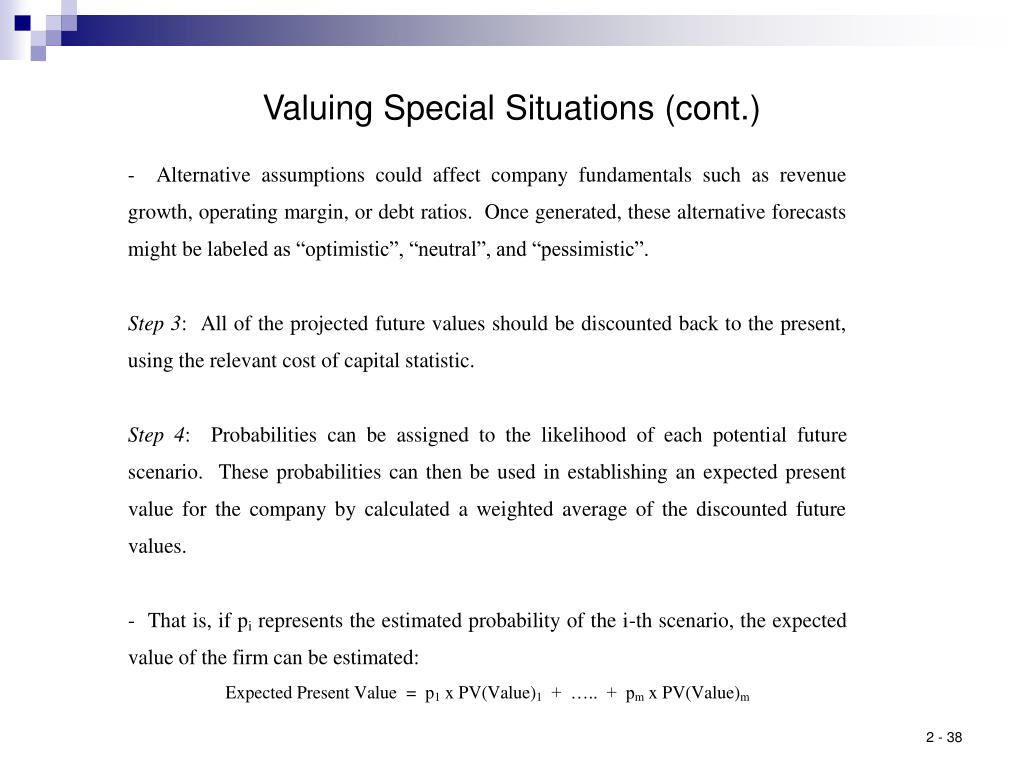 Valuing Special Situations (cont.)

- Alternative assumptions could affect company fundamentals such as revenue growth, operating margin, or debt ratios. Once generated, these alternative forecasts might be labeled as “optimistic”, “neutral”, and “pessimistic”.

Step 3: All of the projected future values should be discounted back to the present, using the relevant cost of capital statistic.

Step 4: Probabilities can be assigned to the likelihood of each potential future scenario. These probabilities can then be used in establishing an expected present value for the company by calculated a weighted average of the discounted future values.

- That is, if $p_i$ represents the estimated probability of the i-th scenario, the expected value of the firm can be estimated:

Expected Present Value = $p_1$ x PV(Value)$_1$ + ….. + $p_m$ x PV(Value)$_m$

2 - 38